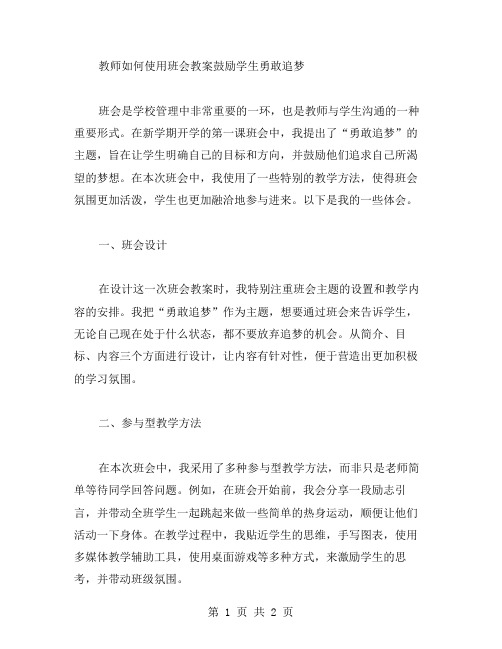 教师如何使用班会教案鼓励学生勇敢追梦

班会是学校管理中非常重要的一环，也是教师与学生沟通的一种重要形式。在新学期开学的第一课班会中，我提出了“勇敢追梦”的主题，旨在让学生明确自己的目标和方向，并鼓励他们追求自己所渴望的梦想。在本次班会中，我使用了一些特别的教学方法，使得班会氛围更加活泼，学生也更加融洽地参与进来。以下是我的一些体会。

一、班会设计

在设计这一次班会教案时，我特别注重班会主题的设置和教学内容的安排。我把“勇敢追梦”作为主题，想要通过班会来告诉学生，无论自己现在处于什么状态，都不要放弃追梦的机会。从简介、目标、内容三个方面进行设计，让内容有针对性，便于营造出更加积极的学习氛围。

二、参与型教学方法

在本次班会中，我采用了多种参与型教学方法，而非只是老师简单等待同学回答问题。例如，在班会开始前，我会分享一段励志引言，并带动全班学生一起跳起来做一些简单的热身运动，顺便让他们活动一下身体。在教学过程中，我贴近学生的思维，手写图表，使用多媒体教学辅助工具，使用桌面游戏等多种方式，来激励学生的思考，并带动班级氛围。

第 1 页 共 2 页